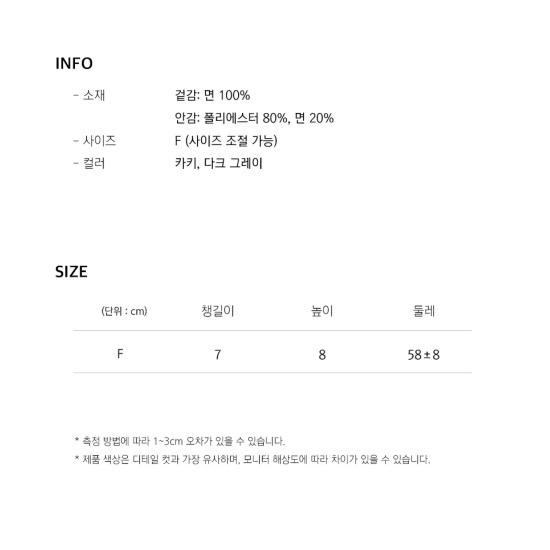 INFO

- 소재
겉감: 면 100%
안감: 폴리에스터 80%, 면 20%
- 사이즈
F (사이즈 조절 가능)
- 컬러
카키, 다크 그레이

SIZE

| (단위 : cm) | 챙길이 | 높이 | 둘레 |
|---|---|---|---|
| F | 7 | 8 | 58±8 |

* 측정 방법에 따라 1~3cm 오차가 있을 수 있습니다.
* 제품 색상은 디테일 컷과 가장 유사하며, 모니터 해상도에 따라 차이가 있을 수 있습니다.